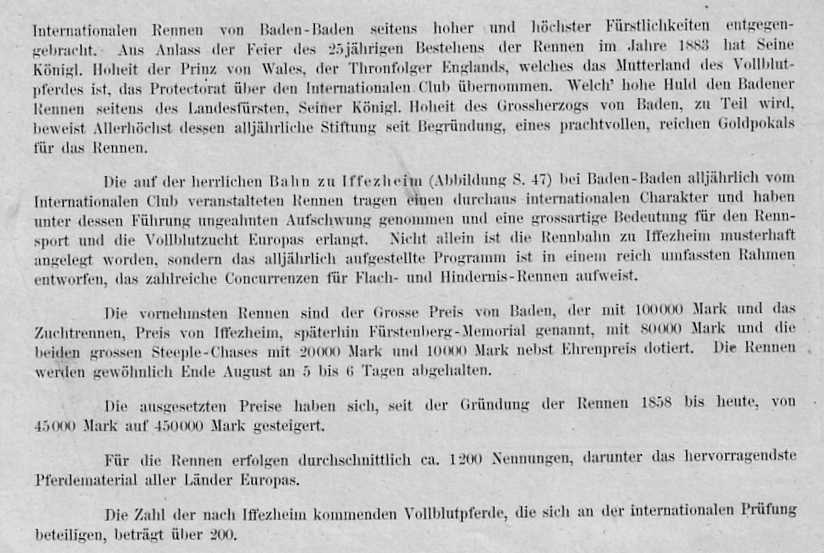 Internationalen Rennen von Baden-Baden seitens hoher und höchster Fürstlichkeiten entgegengebracht. Aus Anlass der Feier des 25jährigen Bestehens der Rennen im Jahre 1883 hat Seine Königl. Hoheit der Prinz von Wales, der Thronfolger Englands, welches das Mutterland des Vollblutpferdes ist, das Protectorat über den Internationalen Club übernommen. Welch' hohe Huld den Badener Rennen seitens des Landesfürsten, Seiner Königl. Hoheit des Grossherzogs von Baden, zu Teil wird, beweist Allerhöchst dessen alljährliche Stiftung seit Begründung, eines prachtvollen, reichen Goldpokals für das Rennen.

Die auf der herrlichen Bahn zu Iffezheim (Abbildung S. 47) bei Baden-Baden alljährlich vom Internationalen Club veranstalteten Rennen tragen einen durchaus internationalen Charakter und haben unter dessen Führung ungeahnten Aufschwung genommen und eine grossartige Bedeutung für den Rennsport und die Vollblutzucht Europas erlangt. Nicht allein ist die Rennbahn zu Iffezheim musterhaft angelegt worden, sondern das alljährlich aufgestellte Programm ist in einem reich umfassten Rahmen entworfen, das zahlreiche Concurrenzen für Flach- und Hindernis-Rennen aufweist.

Die vornehmsten Rennen sind der Grosse Preis von Baden, der mit 100000 Mark und das Zuchtrennen, Preis von Iffezheim, späterhin Fürstenberg-Memorial genannt, mit 80000 Mark und die beiden grossen Steeple-Chases mit 20000 Mark und 10000 Mark nebst Ehrenpreis dotiert. Die Rennen werden gewöhnlich Ende August an 5 bis 6 Tagen abgehalten.

Die ausgesetzten Preise haben sich, seit der Gründung der Rennen 1858 bis heute, von 45000 Mark auf 450000 Mark gesteigert.

Für die Rennen erfolgen durchschnittlich ca. 1200 Nennungen, darunter das hervorragendste Pferdematerial aller Länder Europas.

Die Zahl der nach Iffezheim kommenden Vollblutpferde, die sich an der internationalen Prüfung beteiligen, beträgt über 200.